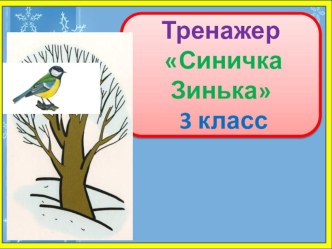 Тренажер
«Синичка
Зинька»
3 класс